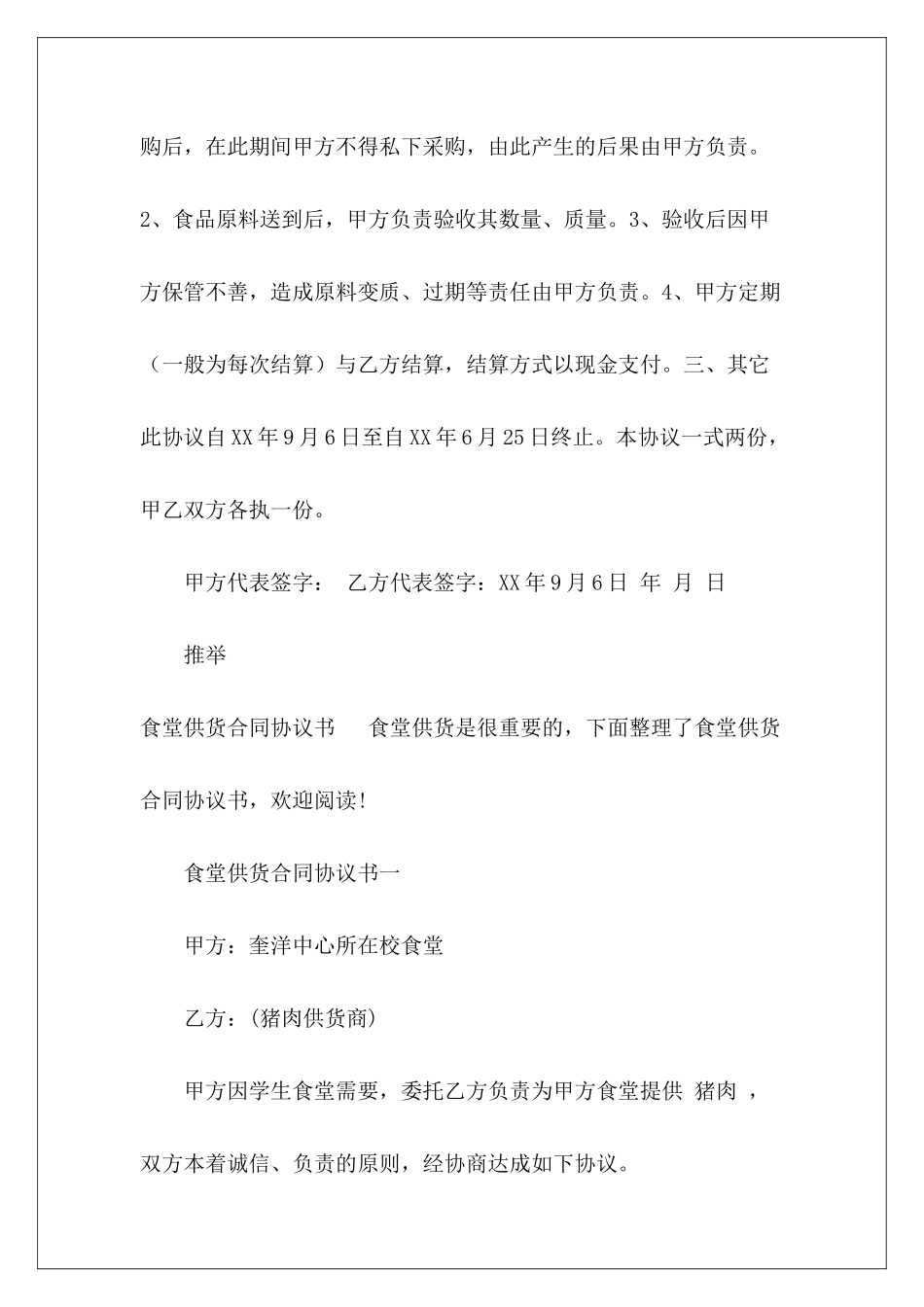 购后，在此期间甲方不得私下采购，由此产生的后果由甲方负责。2、食品原料送到后，甲方负责验收其数量、质量。3、验收后因甲方保管不善，造成原料变质、过期等责任由甲方负责。4、甲方定期（一般为每次结算）与乙方结算，结算方式以现金支付。三、其它此协议自XX年9月6日至自XX年6月25日终止。本协议一式两份，甲乙双方各执一份。

甲方代表签字： 乙方代表签字：XX年9月6日 年 月 日

推举

食堂供货合同协议书 食堂供货是很重要的，下面整理了食堂供货合同协议书，欢迎阅读!

食堂供货合同协议书一

甲方：奎洋中心所在校食堂

乙方：(猪肉供货商)

甲方因学生食堂需要，委托乙方负责为甲方食堂提供 猪肉 ，双方本着诚信、负责的原则，经协商达成如下协议。